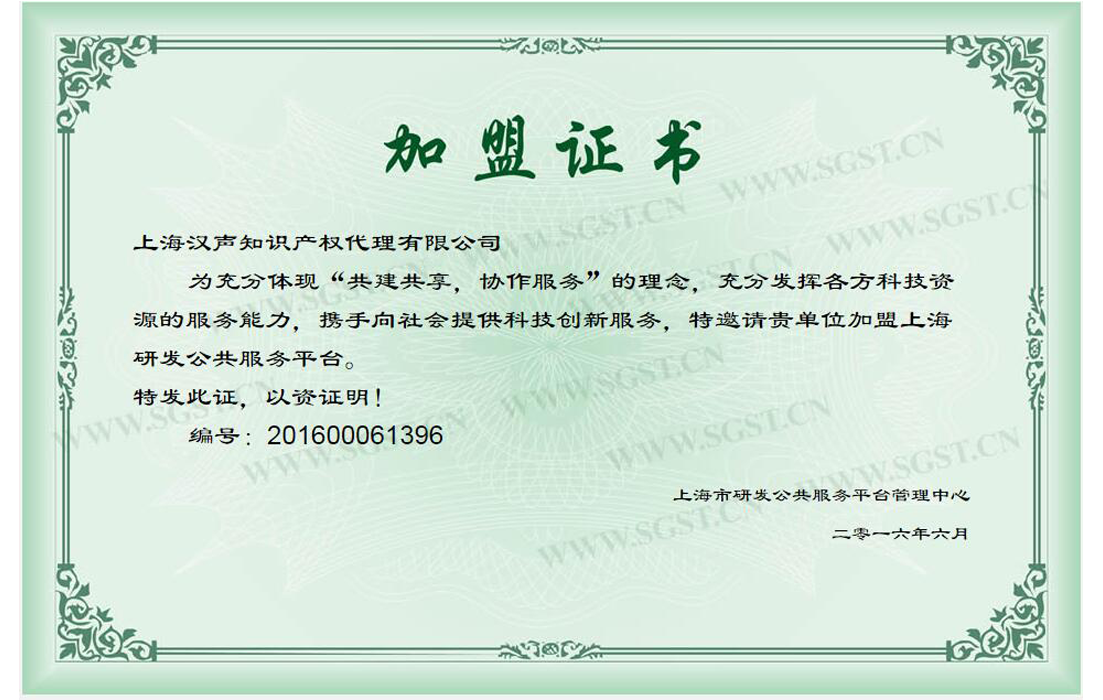 加盟证书

上海汉声知识产权代理有限公司

为充分体现“共建共享，协作服务”的理念，充分发挥各方科技资源的服务能力，携手向社会提供科技创新服务，特邀请贵单位加盟上海研发公共服务平台。

特发此证，以资证明！

编号：201600061396

上海市研发公共服务平台管理中心

二零一六年六月

WWW.SGST.CN